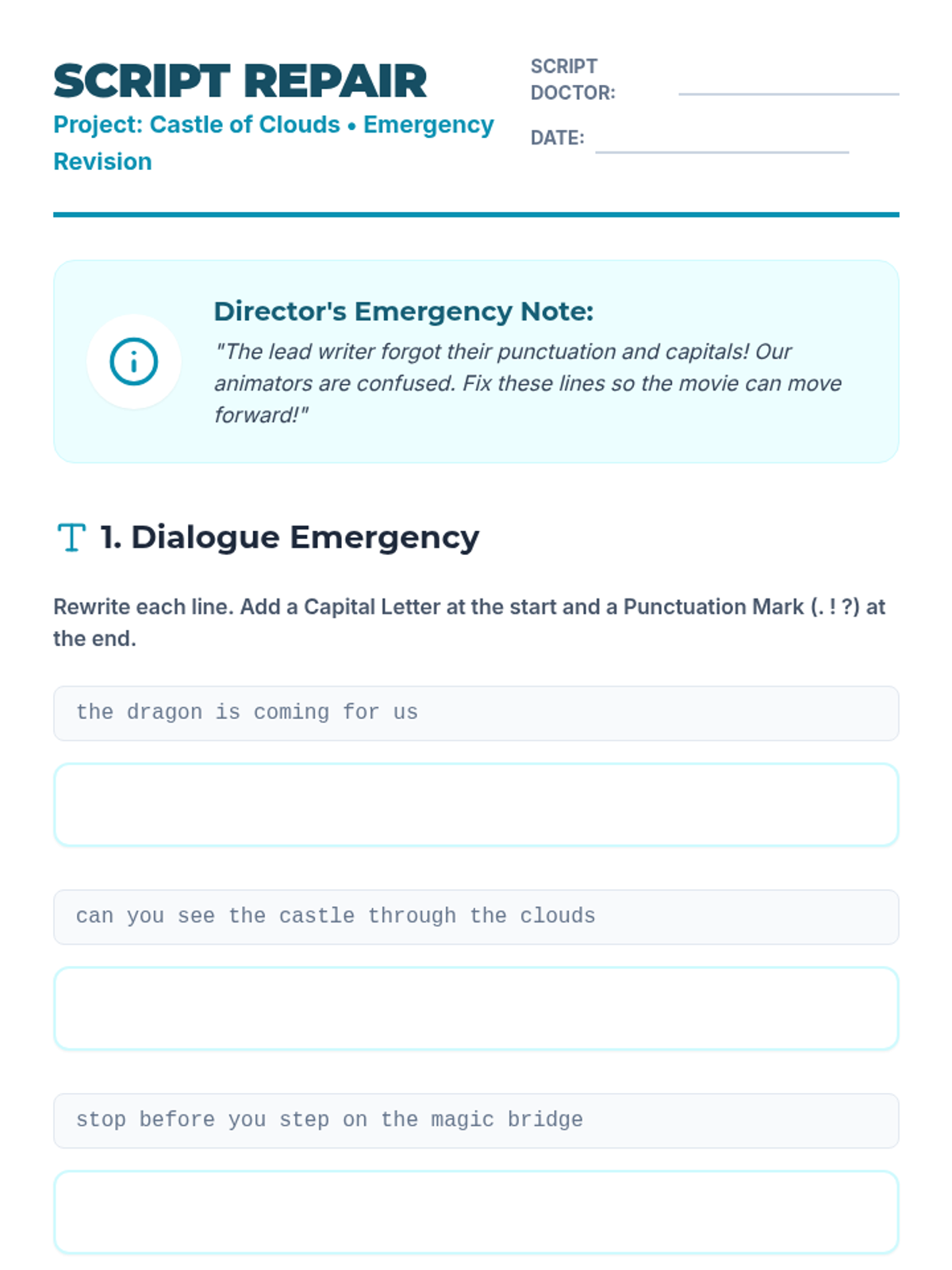 SCRIPT REPAIR
Project: Castle of Clouds • Emergency Revision

SCRIPT DOCTOR:

DATE:

Director's Emergency Note:
"The lead writer forgot their punctuation and capitals! Our animators are confused. Fix these lines so the movie can move forward!"

1. Dialogue Emergency

Rewrite each line. Add a Capital Letter at the start and a Punctuation Mark (. ! ?) at the end.

the dragon is coming for us

can you see the castle through the clouds

stop before you step on the magic bridge